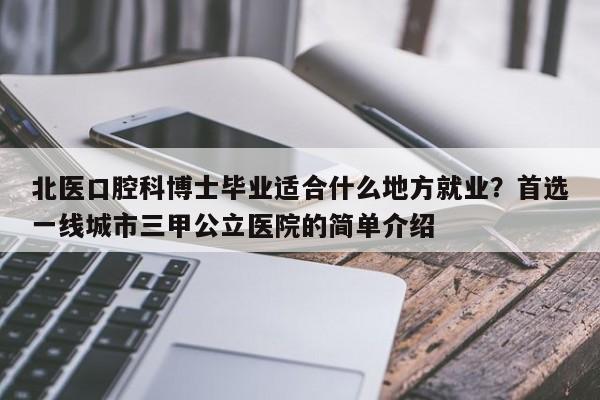 北医口腔科博士毕业适合什么地方就业？首选一线城市三甲公立医院的简单介绍